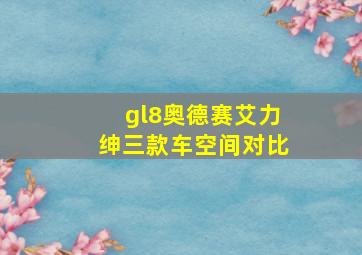 gl8奥德赛艾力绅三款车空间对比